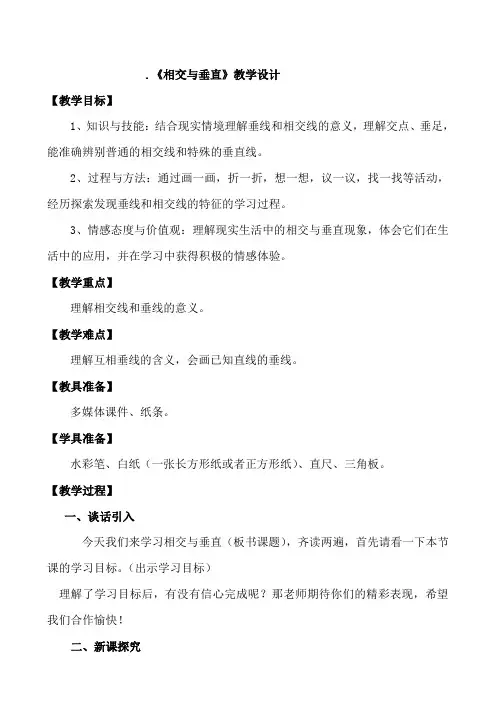 .《相交与垂直》教学设计

【教学目标】

1、知识与技能：结合现实情境理解垂线和相交线的意义，理解交点、垂足，能准确辨别普通的相交线和特殊的垂直线。

2、过程与方法：通过画一画，折一折，想一想，议一议，找一找等活动，经历探索发现垂线和相交线的特征的学习过程。

3、情感态度与价值观：理解现实生活中的相交与垂直现象，体会它们在生活中的应用，并在学习中获得积极的情感体验。

【教学重点】

理解相交线和垂线的意义。

【教学难点】

理解互相垂线的含义，会画已知直线的垂线。

【教具准备】

多媒体课件、纸条。

【学具准备】

水彩笔、白纸（一张长方形纸或者正方形纸）、直尺、三角板。

【教学过程】

一、谈话引入

今天我们来学习相交与垂直（板书课题），齐读两遍，首先请看一下本节课的学习目标。（出示学习目标）

理解了学习目标后，有没有信心完成呢？那老师期待你们的精彩表现，希望我们合作愉快！

二、新课探究